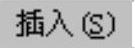 插入(S)